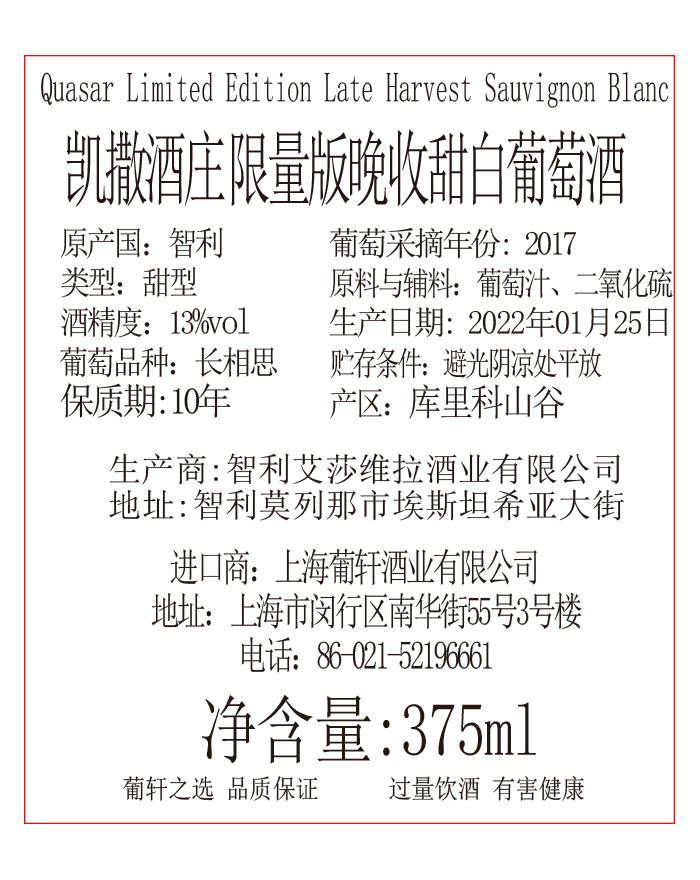 Quasar Limited Edition Late Harvest Sauvignon Blanc

凯撒酒庄限量版晚收甜白葡萄酒

原产国：智利
类型：甜型
酒精度：13%vol
葡萄品种：长相思
保质期:10年

葡萄采摘年份：2017
原料与辅料：葡萄汁、二氧化硫
生产日期：2022年01月25日
贮存条件：避光阴凉处平放
产区：库里科山谷

生产商:智利艾莎维拉酒业有限公司
地址:智利莫列那市埃斯坦希亚大街

进口商：上海葡轩酒业有限公司
地址：上海市闵行区南华街55号3号楼
电话：86-021-52196661

净含量:375ml

葡轩之选 品质保证 过量饮酒 有害健康